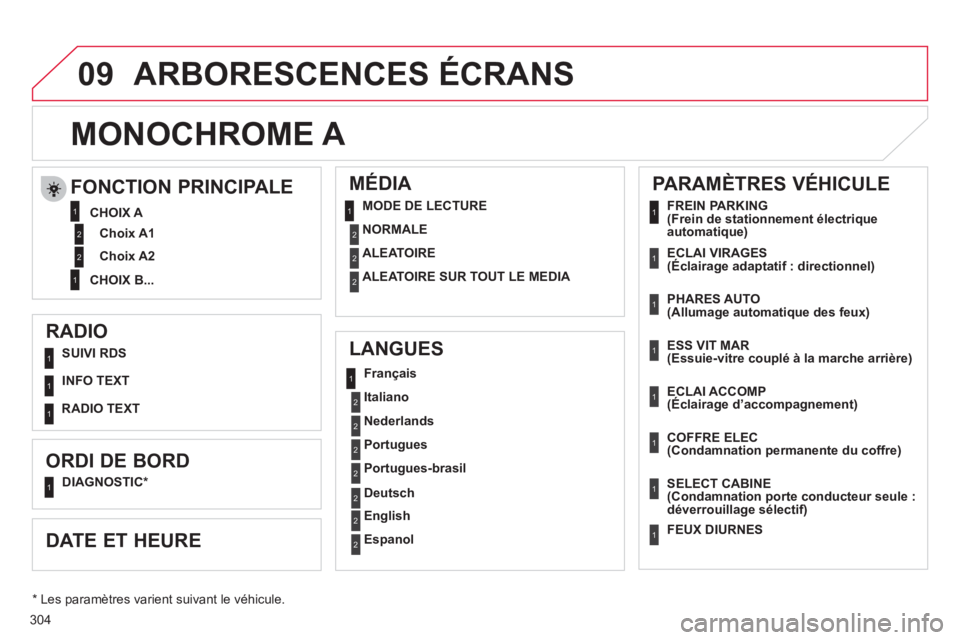 09 ARBORESCENCES ÉCRANS

MONOCHROME A

FONCTION PRINCIPALE

1 CHOIX A

2 Choix A1

2 Choix A2

1 CHOIX B...

RADIO

1 SUIVI RDS

1 INFO TEXT

1 RADIO TEXT

ORDI DE BORD

1 DIAGNOSTIC*

DATE ET HEURE

MÉDIA

1 MODE DE LECTURE

2 NORMALE

2 ALEATOIRE

2 ALEATOIRE SUR TOUT LE MEDIA

LANGUES

1 Français

2 Italiano

2 Nederlands

2 Portugues

2 Portugues-brasil

2 Deutsch

2 English

2 Espanol

PARAMÈTRES VÉHICULE

1 FREIN PARKING (Frein de stationnement électrique automatique)

1 ECLAI VIRAGES (Éclairage adaptatif : directionnel)

1 PHARES AUTO (Allumage automatique des feux)

1 ESS VIT MAR (Essuie-vitre couplé à la marche arrière)

1 ECLAI ACCOMP (Éclairage d'accompagnement)

1 COFFRE ELEC (Condamnation permanente du coffre)

1 SELECT CABINE (Condamnation porte conducteur seule : déverrouillage sélectif)

1 FEUX DIURNES

* Les paramètres varient suivant le véhicule.

304

carmanualsonline.info